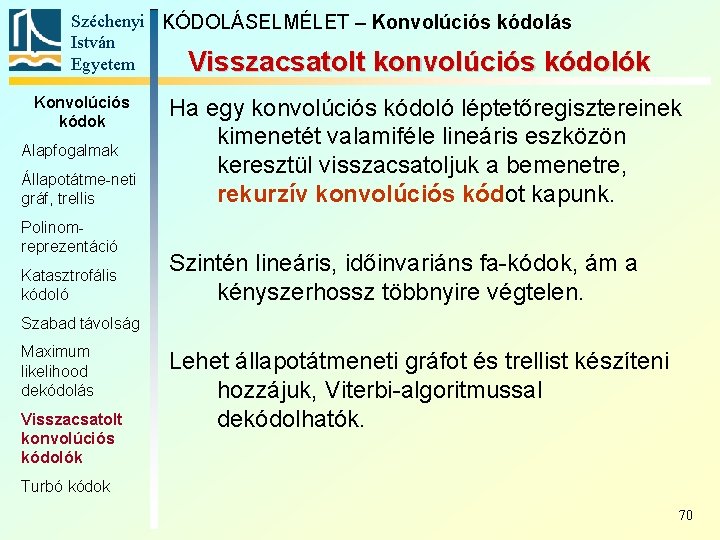 Széchenyi
István
Egyetem

KÓDOLÁSELMÉLET – Konvolúciós kódolás

Visszacsatolt konvolúciós kódolók

Konvolúciós kódok

Alapfogalmak

Állapotátme-neti gráf, trellis

Polinom-reprezentáció

Katasztrofális kódoló

Szabad távolság

Maximum likelihood dekódolás

Visszacsatolt konvolúciós kódolók

Turbó kódok

Ha egy konvolúciós kódoló léptetőregisztereinek kimenetét valamiféle lineáris eszközön keresztül visszacsatoljuk a bemenetre, rekurzív konvolúciós kódot kapunk.

Szintén lineáris, időinvariáns fa-kódok, ám a kényszerhossz többnyire végtelen.

Lehet állapotátmeneti gráfot és trellist készíteni hozzájuk, Viterbi-algoritmussal dekódolhatók.

70